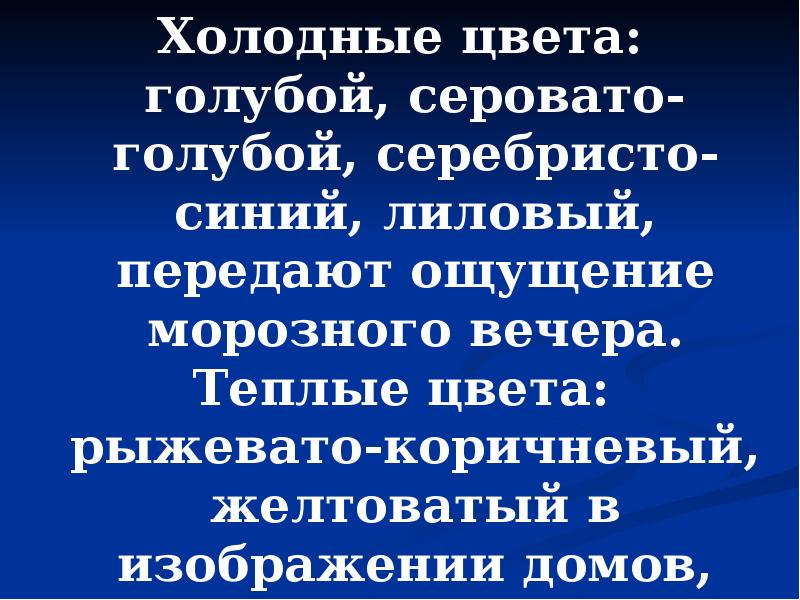 Холодные цвета: голубой, серовато-голубой, серебристо-синий, лиловый, передают ощущение морозного вечера.
Теплые цвета: рыжевато-коричневый, желтоватый в изображении домов,